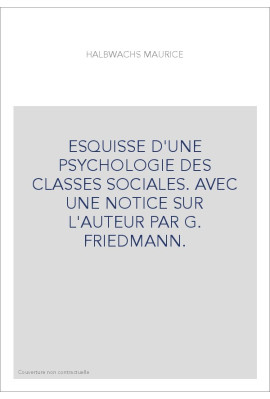 HALBWACHS MAURICE

ESQUISSE D'UNE PSYCHOLOGIE DES CLASSES SOCIALES. AVEC UNE NOTICE SUR L'AUTEUR PAR G. FRIEDMANN.

Couverture non contractuelle